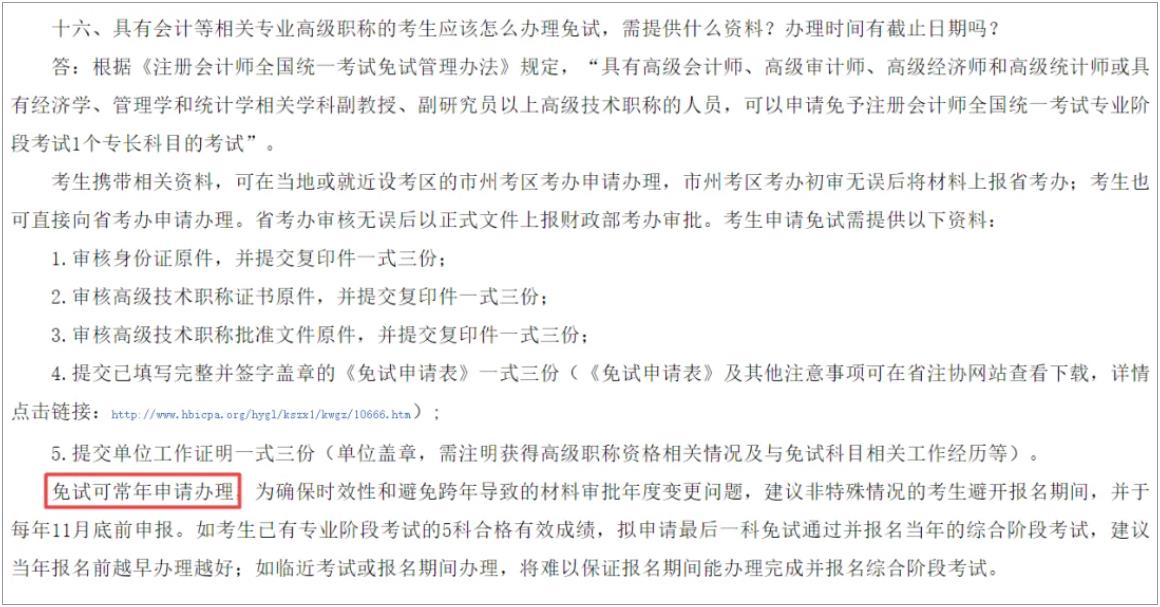 十六、具有会计等相关专业高级职称的考生应该怎么办理免试，需提供什么资料？办理时间有截止日期吗？

答：根据《注册会计师全国统一考试免试管理办法》规定，“具有高级会计师、高级审计师、高级经济师和高级统计师或具有经济学、管理学和统计学相关学科副教授、副研究员以上高级技术职称的人员，可以申请免予注册会计师全国统一考试专业阶段考试1个专长科目的考试”。

考生携带相关资料，可在当地或就近设考区的市州考区考办申请办理，市州考区考办初审无误后将材料上报省考办；考生也可直接向省考办申请办理。省考办审核无误后以正式文件上报财政部考办审批。考生申请免试需提供以下资料：

1.审核身份证原件，并提交复印件一式三份；

2.审核高级技术职称证书原件，并提交复印件一式三份；

3.审核高级技术职称批准文件原件，并提交复印件一式三份；

4.提交已填写完整并签字盖章的《免试申请表》一式三份（《免试申请表》及其他注意事项可在省注协网站查看下载，详情点击链接：http://www.hbicpa.org/hygl/kszxl/kwgz/10666.htm）；

5.提交单位工作证明一式三份（单位盖章，需注明获得高级职称资格相关情况及与免试科目相关工作经历等）。

免试可常年申请办理，为确保时效性和避免跨年导致的材料审批年度变更问题，建议非特殊情况的考生避开报名期间，并于每年11月底前申报。如考生已有专业阶段考试的5科合格有效成绩，拟申请最后一科免试通过并报名当年的综合阶段考试，建议当年报名前越早办理越好；如临近考试或报名期间办理，将难以保证报名期间能办理完成并报名综合阶段考试。